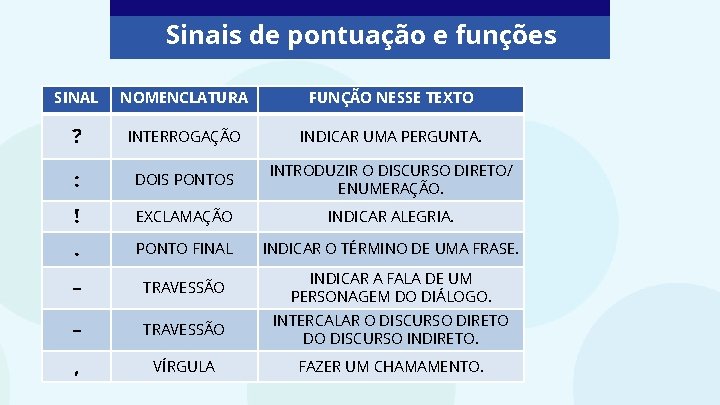 Sinais de pontuação e funções

| SINAL | NOMENCLATURA | FUNÇÃO NESSE TEXTO |
|---|---|---|
| ? | INTERROGAÇÃO | INDICAR UMA PERGUNTA. |
| : | DOIS PONTOS | INTRODUZIR O DISCURSO DIRETO/ ENUMERAÇÃO. |
| ! | EXCLAMAÇÃO | INDICAR ALEGRIA. |
| . | PONTO FINAL | INDICAR O TÉRMINO DE UMA FRASE. |
| – | TRAVESSÃO | INDICAR A FALA DE UM PERSONAGEM DO DIÁLOGO. |
| – | TRAVESSÃO | INTERCALAR O DISCURSO DIRETO DO DISCURSO INDIRETO. |
| , | VÍRGULA | FAZER UM CHAMAMENTO. |